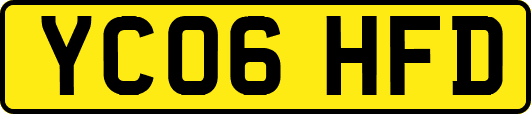 YC06 HFD